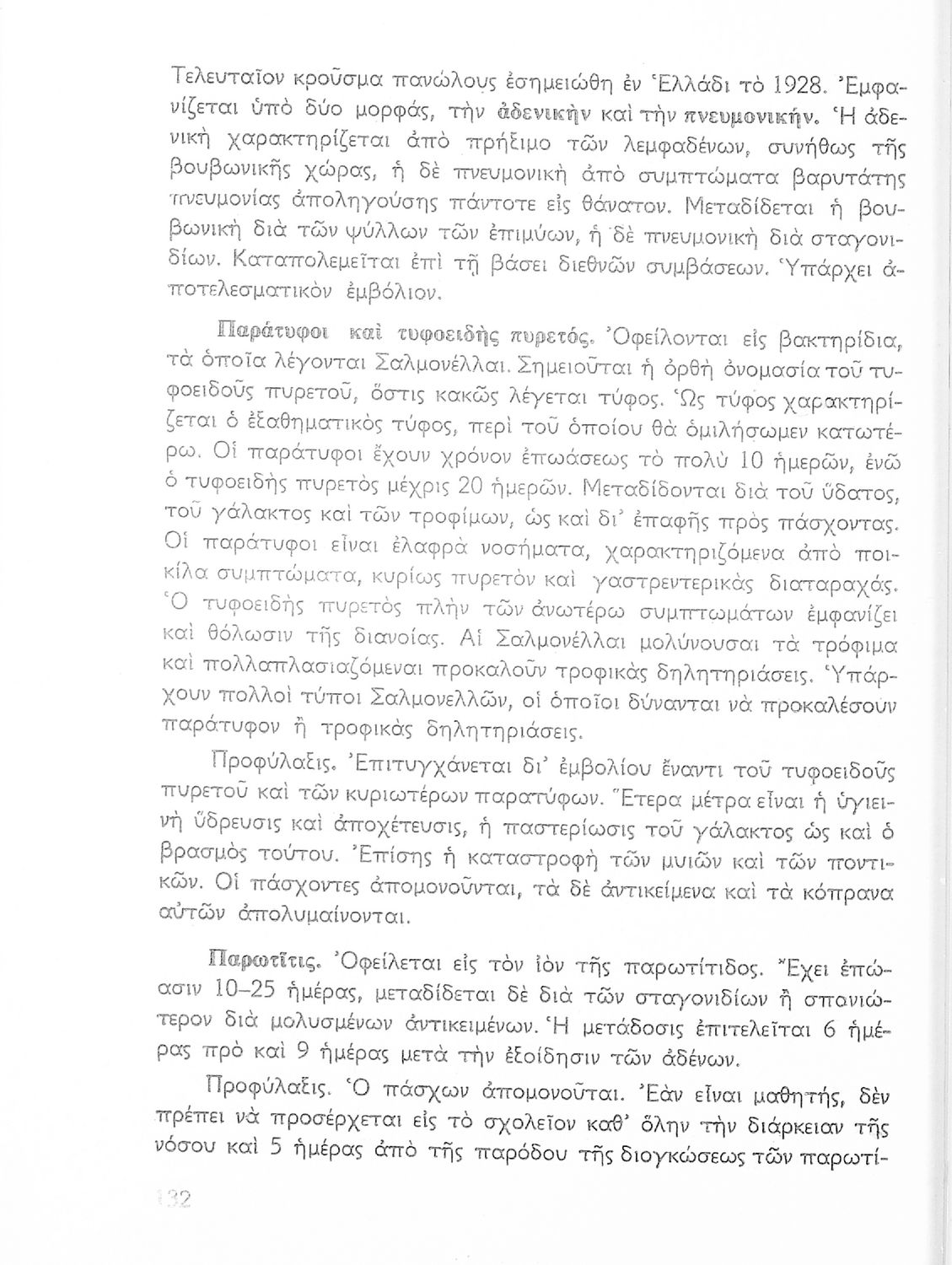 Τελευταῖον κροῦσμα πανώλους ἐσημειώθη ἐν Ἑλλάδι τὸ 1928. Ἐμφανίζεται ὑπὸ δύο μορφάς, τὴν ἀδενικὴν καὶ τὴν πνευμονικήν. Ἡ ἀδενικὴ χαρακτηρίζεται ἀπὸ πρήξιμο τῶν λεμφαδένων, συνήθως τῆς βουβωνικῆς χώρας, ἡ δὲ πνευμονικὴ ἀπὸ συμπτώματα βαρυτάτης πνευμονίας ἀποληγούσης πάντοτε εἰς θάνατον. Μεταδίδεται ἡ βουβωνικὴ διὰ τῶν ψύλλων τῶν ἐπιμύων, ἡ δὲ πνευμονικὴ διὰ σταγονιδίων. Καταπολεμεῖται ἐπὶ τῇ βάσει διεθνῶν συμβάσεων. Ὑπάρχει ἀποτελεσματικὸν ἐμβόλιον.

Παράτυφοι καὶ τυφοειδὴς πυρετός. Ὀφείλονται εἰς βακτηρίδια, τὰ ὁποῖα λέγονται Σαλμονέλλαι. Σημειοῦται ἡ ὀρθὴ ὀνομασία τοῦ τυφοειδοῦς πυρετοῦ, ὅστις κακῶς λέγεται τύφος. Ὡς τύφος χαρακτηρίζεται ὁ ἐξαθηματικὸς τύφος, περὶ τοῦ ὁποίου θὰ ὁμιλήσωμεν κατωτέρω. Οἱ παράτυφοι ἔχουν χρόνον ἐπωάσεως τὸ πολὺ 10 ἡμερῶν, ἐνῶ ὁ τυφοειδὴς πυρετὸς μέχρις 20 ἡμερῶν. Μεταδίδονται διὰ τοῦ ὕδατος, τοῦ γάλακτος καὶ τῶν τροφίμων, ὡς καὶ δι' ἐπαφῆς πρὸς πάσχοντας. Οἱ παράτυφοι εἶναι ἐλαφρὰ νοσήματα, χαρακτηριζόμενα ἀπὸ ποικίλα συμπτώματα, κυρίως πυρετὸν καὶ γαστρεντερικὰς διαταραχάς. Ὁ τυφοειδὴς πυρετὸς πλὴν τῶν ἀνωτέρω συμπτωμάτων ἐμφανίζει καὶ θόλωσιν τῆς διανοίας. Αἱ Σαλμονέλλαι μολύνουσαι τὰ τρόφιμα καὶ πολλαπλασιαζόμεναι προκαλοῦν τροφικὰς δηλητηριάσεις. Ὑπάρχουν πολλοὶ τύποι Σαλμονελλῶν, οἱ ὁποῖοι δύνανται νὰ προκαλέσουν παράτυφον ἢ τροφικὰς δηλητηριάσεις.

Προφύλαξις. Ἐπιτυγχάνεται δι' ἐμβολίου ἔναντι τοῦ τυφοειδοῦς πυρετοῦ καὶ τῶν κυριωτέρων παρατύφων. Ἕτερα μέτρα εἶναι ἡ ὑγιεινὴ ὕδρευσις καὶ ἀποχέτευσις, ἡ παστερίωσις τοῦ γάλακτος ὡς καὶ ὁ βρασμὸς τούτου. Ἐπίσης ἡ καταστροφὴ τῶν μυιῶν καὶ τῶν ποντικῶν. Οἱ πάσχοντες ἀπομονοῦνται, τὰ δὲ ἀντικείμενα καὶ τὰ κόπρανα αὐτῶν ἀπολυμαίνονται.

Παρωτῖτις. Ὀφείλεται εἰς τὸν ἰὸν τῆς παρωτίτιδος. Ἔχει ἐπώασιν 10–25 ἡμέρας, μεταδίδεται δὲ διὰ τῶν σταγονιδίων ἢ σπανιώτερον διὰ μολυσμένων ἀντικειμένων. Ἡ μετάδοσις ἐπιτελεῖται 6 ἡμέρας πρὸ καὶ 9 ἡμέρας μετὰ τὴν ἐξοίδησιν τῶν ἀδένων.

Προφύλαξις. Ὁ πάσχων ἀπομονοῦται. Ἐὰν εἶναι μαθητής, δὲν πρέπει νὰ προσέρχεται εἰς τὸ σχολεῖον καθ' ὅλην τὴν διάρκειαν τῆς νόσου καὶ 5 ἡμέρας ἀπὸ τῆς παρόδου τῆς διογκώσεως τῶν παρωτί-

132